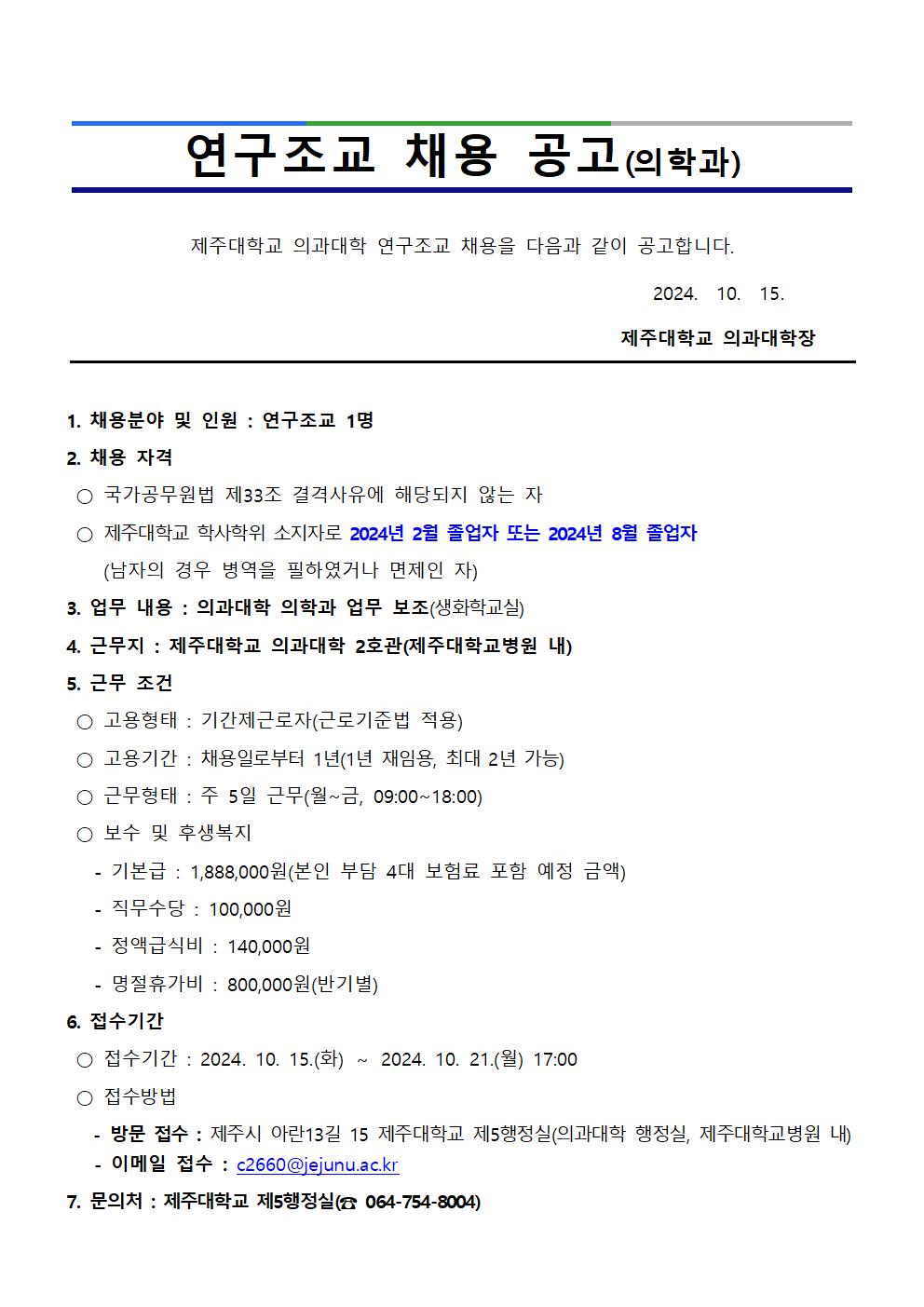 연구조교 채용 공고(의학과)

제주대학교 의과대학 연구조교 채용을 다음과 같이 공고합니다.

2024. 10. 15.

제주대학교 의과대학장

1. 채용분야 및 인원 : 연구조교 1명

2. 채용 자격

○ 국가공무원법 제33조 결격사유에 해당되지 않는 자

○ 제주대학교 학사학위 소지자로 2024년 2월 졸업자 또는 2024년 8월 졸업자 (남자의 경우 병역을 필하였거나 면제인 자)

3. 업무 내용 : 의과대학 의학과 업무 보조(생화학교실)

4. 근무지 : 제주대학교 의과대학 2호관(제주대학교병원 내)

5. 근무 조건

○ 고용형태 : 기간제근로자(근로기준법 적용)

○ 고용기간 : 채용일로부터 1년(1년 재임용, 최대 2년 가능)

○ 근무형태 : 주 5일 근무(월~금, 09:00~18:00)

○ 보수 및 후생복지

- 기본급 : 1,888,000원(본인 부담 4대 보험료 포함 예정 금액)

- 직무수당 : 100,000원

- 정액급식비 : 140,000원

- 명절휴가비 : 800,000원(반기별)

6. 접수기간

○ 접수기간 : 2024. 10. 15.(화) ~ 2024. 10. 21.(월) 17:00

○ 접수방법

- 방문 접수 : 제주시 아란13길 15 제주대학교 제5행정실(의과대학 행정실, 제주대학교병원 내)

- 이메일 접수 : c2660@jejunu.ac.kr

7. 문의처 : 제주대학교 제5행정실(☎ 064-754-8004)